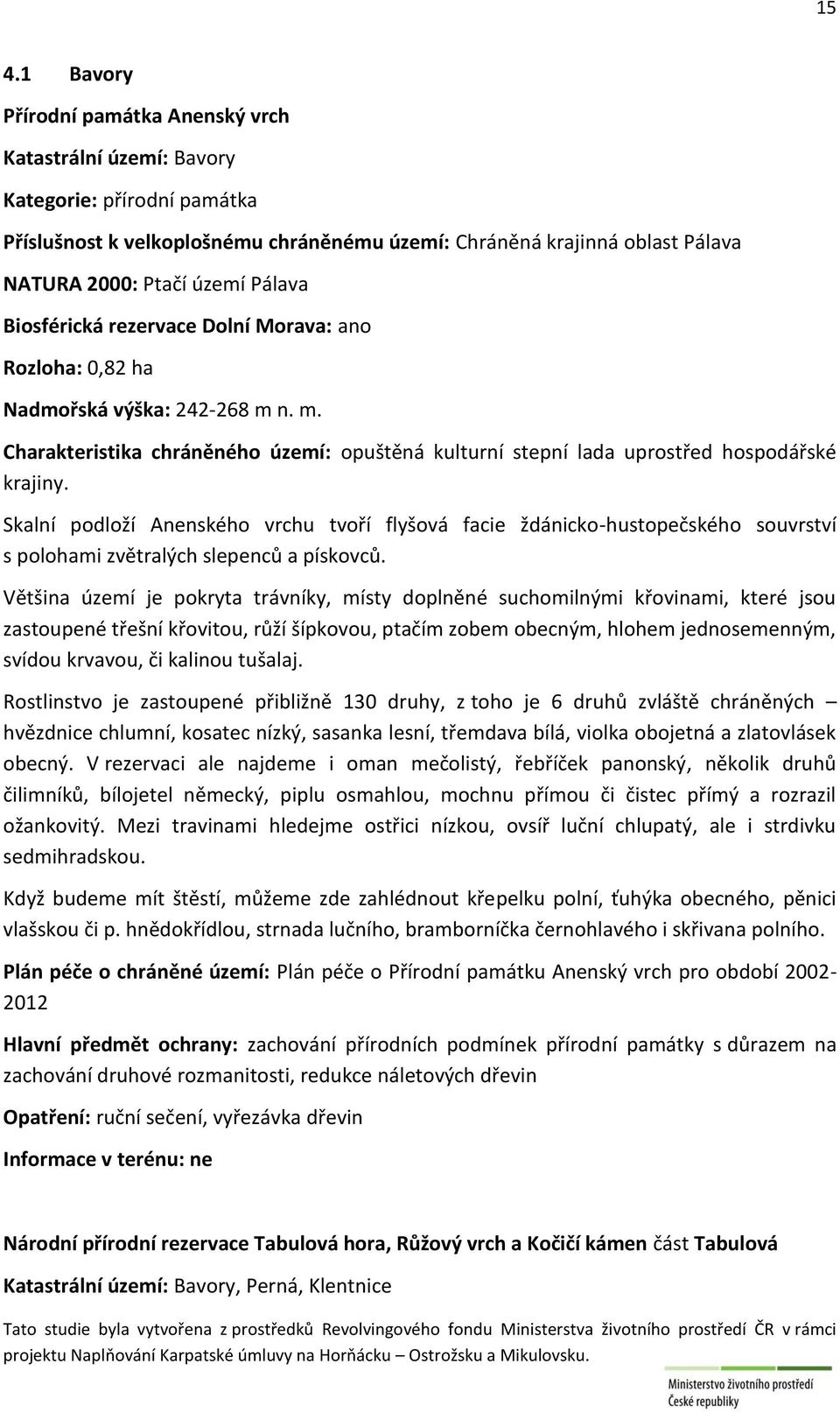 15

4.1 Bavory

Přírodní památka Anenský vrch

Katastrální území: Bavory

Kategorie: přírodní památka

Příslušnost k velkoplošnému chráněnému území: Chráněná krajinná oblast Pálava

NATURA 2000: Ptačí území Pálava

Biosférická rezervace Dolní Morava: ano

Rozloha: 0,82 ha

Nadmořská výška: 242-268 m n. m.

Charakteristika chráněného území: opuštěná kulturní stepní lada uprostřed hospodářské krajiny.

Skalní podloží Anenského vrchu tvoří flyšová facie ždánicko-hustopečského souvrství s polohami zvětralých slepenců a pískovců.

Většina území je pokryta trávníky, místy doplněné suchomilnými křovinami, které jsou zastoupené třešní křovitou, růží šípkovou, ptačím zobem obecným, hlohem jednosemenným, svídou krvavou, či kalinou tušalaj.

Rostlinstvo je zastoupené přibližně 130 druhy, z toho je 6 druhů zvláště chráněných – hvězdnice chlumní, kosatec nízký, sasanka lesní, třemdava bílá, violka obojetná a zlatovlásek obecný. V rezervaci ale najdeme i oman mečolistý, řebříček panonský, několik druhů čilimníků, bílojetel německý, piplu osmahlou, mochnu přímou či čistec přímý a rozrazil ožankovitý. Mezi travinami hledejme ostřici nízkou, ovsíř luční chlupatý, ale i strdivku sedmihradskou.

Když budeme mít štěstí, můžeme zde zahlédnout křepelku polní, ťuhýka obecného, pěnici vlašskou či p. hnědokřídlou, strnada lučního, bramborníčka černohlavého i skřivana polního.

Plán péče o chráněné území: Plán péče o Přírodní památku Anenský vrch pro období 2002-2012

Hlavní předmět ochrany: zachování přírodních podmínek přírodní památky s důrazem na zachování druhové rozmanitosti, redukce náletových dřevin

Opatření: ruční sečení, vyřezávka dřevin

Informace v terénu: ne

Národní přírodní rezervace Tabulová hora, Růžový vrch a Kočičí kámen část Tabulová

Katastrální území: Bavory, Perná, Klentnice

Tato studie byla vytvořena z prostředků Revolvingového fondu Ministerstva životního prostředí ČR v rámci projektu Naplňování Karpatské úmluvy na Horňácku – Ostrožsku a Mikulovsku.

Ministerstvo životního prostředí
České republiky